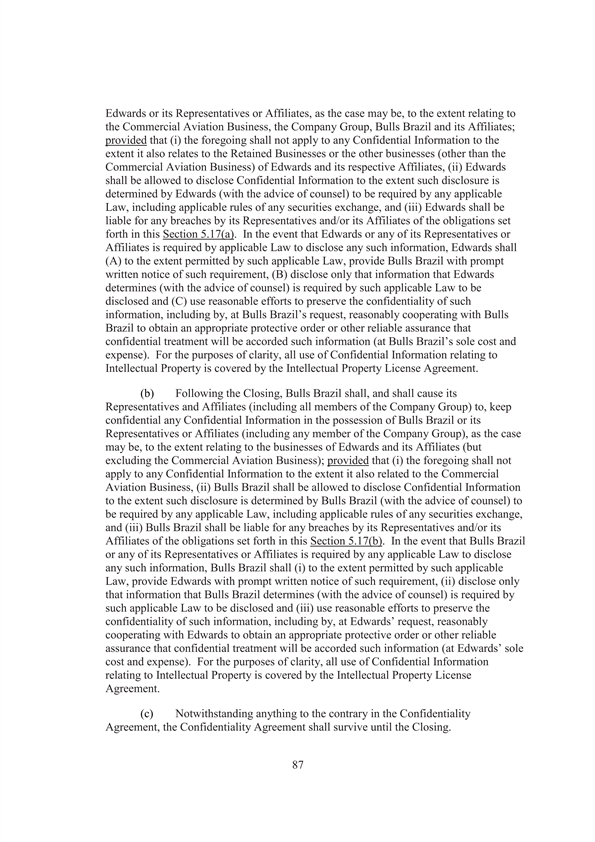 Edwards or its Representatives or Affiliates, as the case may be, to the extent relating to the Commercial Aviation Business, the Company Group, Bulls Brazil and its Affiliates; provided that (i) the foregoing shall not apply to any Confidential Information to the extent it also relates to the Retained Businesses or the other businesses (other than the Commercial Aviation Business) of Edwards and its respective Affiliates, (ii) Edwards shall be allowed to disclose Confidential Information to the extent such disclosure is determined by Edwards (with the advice of counsel) to be required by any applicable Law, including applicable rules of any securities exchange, and (iii) Edwards shall be liable for any breaches by its Representatives and/or its Affiliates of the obligations set forth in this Section 5.17(a). In the event that Edwards or any of its Representatives or Affiliates is required by applicable Law to disclose any such information, Edwards shall (A) to the extent permitted by such applicable Law, provide Bulls Brazil with prompt written notice of such requirement, (B) disclose only that information that Edwards determines (with the advice of counsel) is required by such applicable Law to be disclosed and (C) use reasonable efforts to preserve the confidentiality of such information, including by, at Bulls Brazil's request, reasonably cooperating with Bulls Brazil to obtain an appropriate protective order or other reliable assurance that confidential treatment will be accorded such information (at Bulls Brazil's sole cost and expense). For the purposes of clarity, all use of Confidential Information relating to Intellectual Property is covered by the Intellectual Property License Agreement.

(b) Following the Closing, Bulls Brazil shall, and shall cause its Representatives and Affiliates (including all members of the Company Group) to, keep confidential any Confidential Information in the possession of Bulls Brazil or its Representatives or Affiliates (including any member of the Company Group), as the case may be, to the extent relating to the businesses of Edwards and its Affiliates (but excluding the Commercial Aviation Business); provided that (i) the foregoing shall not apply to any Confidential Information to the extent it also related to the Commercial Aviation Business, (ii) Bulls Brazil shall be allowed to disclose Confidential Information to the extent such disclosure is determined by Bulls Brazil (with the advice of counsel) to be required by any applicable Law, including applicable rules of any securities exchange, and (iii) Bulls Brazil shall be liable for any breaches by its Representatives and/or its Affiliates of the obligations set forth in this Section 5.17(b). In the event that Bulls Brazil or any of its Representatives or Affiliates is required by any applicable Law to disclose any such information, Bulls Brazil shall (i) to the extent permitted by such applicable Law, provide Edwards with prompt written notice of such requirement, (ii) disclose only that information that Bulls Brazil determines (with the advice of counsel) is required by such applicable Law to be disclosed and (iii) use reasonable efforts to preserve the confidentiality of such information, including by, at Edwards' request, reasonably cooperating with Edwards to obtain an appropriate protective order or other reliable assurance that confidential treatment will be accorded such information (at Edwards' sole cost and expense). For the purposes of clarity, all use of Confidential Information relating to Intellectual Property is covered by the Intellectual Property License Agreement.

(c) Notwithstanding anything to the contrary in the Confidentiality Agreement, the Confidentiality Agreement shall survive until the Closing.

87